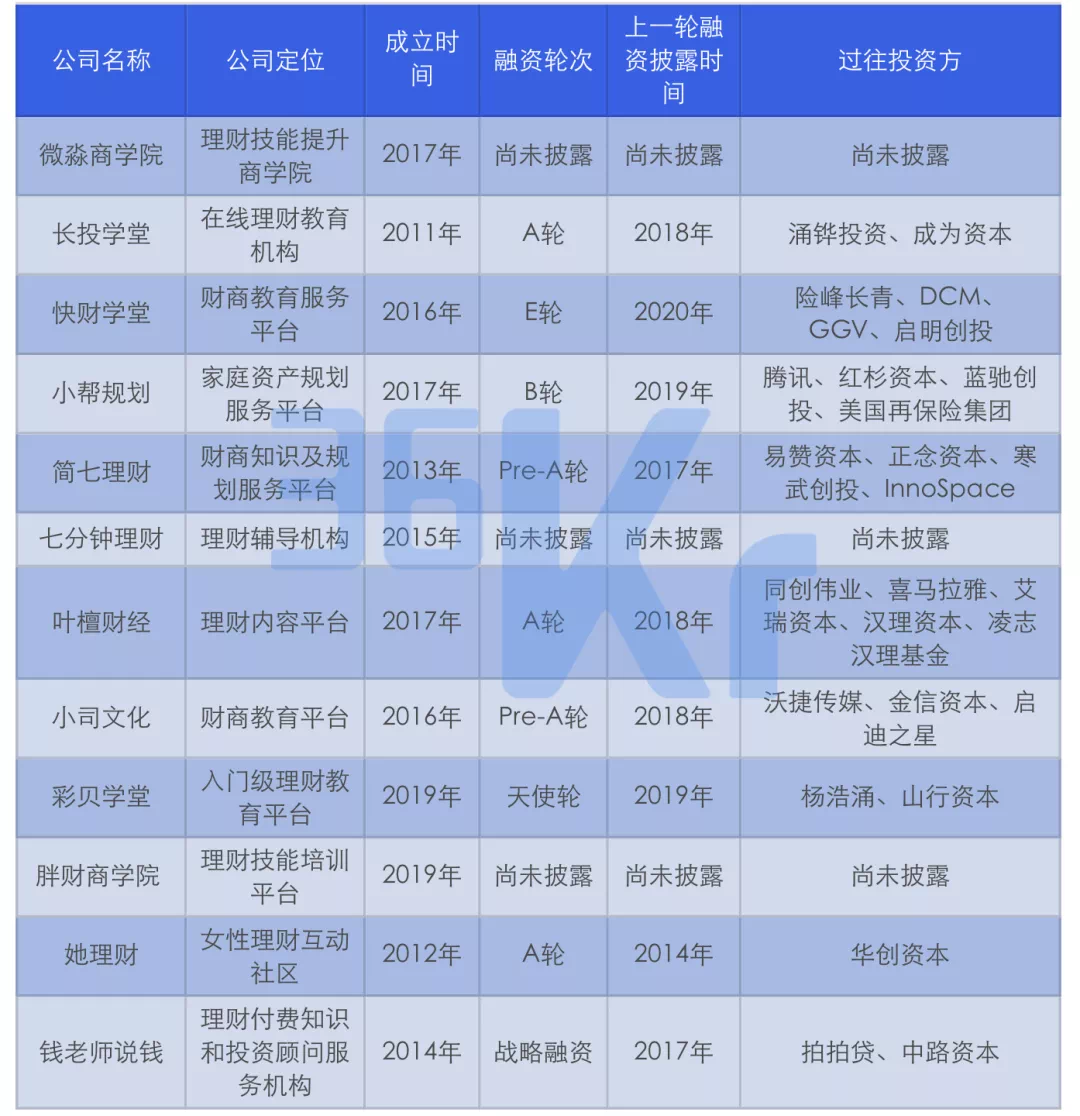 | 公司名称 | 公司定位 | 成立时间 | 融资轮次 | 上一轮融资披露时间 | 过往投资方 |
|---|---|---|---|---|---|
| 微淼商学院 | 理财技能提升商学院 | 2017年 | 尚未披露 | 尚未披露 | 尚未披露 |
| 长投学堂 | 在线理财教育机构 | 2011年 | A轮 | 2018年 | 涌铧投资、成为资本 |
| 快财学堂 | 财商教育服务平台 | 2016年 | E轮 | 2020年 | 险峰长青、DCM、GGV、启明创投 |
| 小帮规划 | 家庭资产规划服务平台 | 2017年 | B轮 | 2019年 | 腾讯、红杉资本、蓝驰创投、美国再保险集团 |
| 简七理财 | 财商知识及规划服务平台 | 2013年 | Pre-A轮 | 2017年 | 易赞资本、正念资本、寒武创投、InnoSpace |
| 七分钟理财 | 理财辅导机构 | 2015年 | 尚未披露 | 尚未披露 | 尚未披露 |
| 叶檀财经 | 理财内容平台 | 2017年 | A轮 | 2018年 | 同创伟业、喜马拉雅、艾瑞资本、汉理资本、凌志汉理基金 |
| 小司文化 | 财商教育平台 | 2016年 | Pre-A轮 | 2018年 | 沃捷传媒、金信资本、启迪之星 |
| 彩贝学堂 | 入门级理财教育平台 | 2019年 | 天使轮 | 2019年 | 杨浩涌、山行资本 |
| 胖财商学院 | 理财技能培训平台 | 2019年 | 尚未披露 | 尚未披露 | 尚未披露 |
| 她理财 | 女性理财互动社区 | 2012年 | A轮 | 2014年 | 华创资本 |
| 钱老师说钱 | 理财付费知识和投资顾问服务机构 | 2014年 | 战略融资 | 2017年 | 拍拍贷、中路资本 |

36Kr